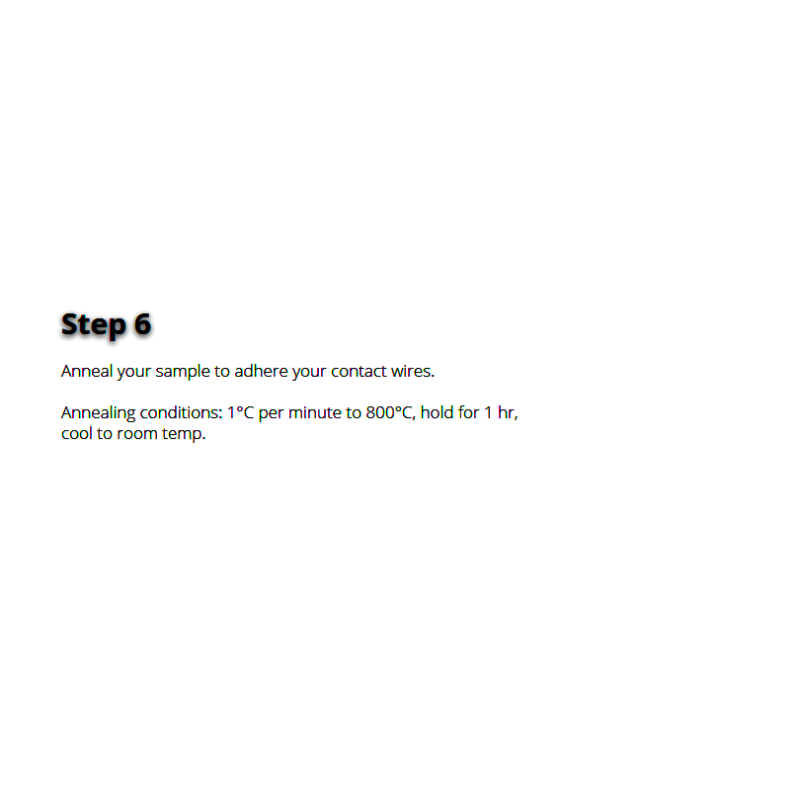 Step 6

Anneal your sample to adhere your contact wires.

Annealing conditions: 1°C per minute to 800°C, hold for 1 hr, cool to room temp.